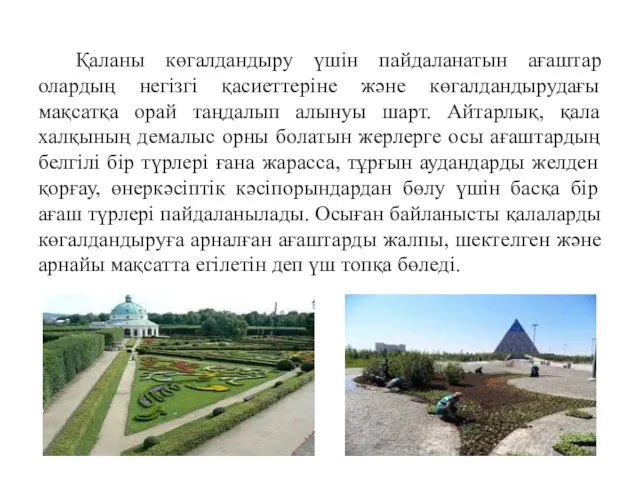 Қаланы көгалдандыру үшін пайдаланатын ағаштар олардың негізгі қасиеттеріне және көгалдандырудағы мақсатқа орай таңдалып алынуы шарт. Айтарлық, қала халқының демалыс орны болатын жерлерге осы ағаштардың белгілі бір түрлері ғана жарасса, тұрғын аудандарды желден қорғау, өнеркәсіптік кәсіпорындардан бөлу үшін басқа бір ағаш түрлері пайдаланылады. Осыған байланысты қалаларды көгалдандыруға арналған ағаштарды жалпы, шектелген және арнайы мақсатта егілетін деп үш топқа бөледі.